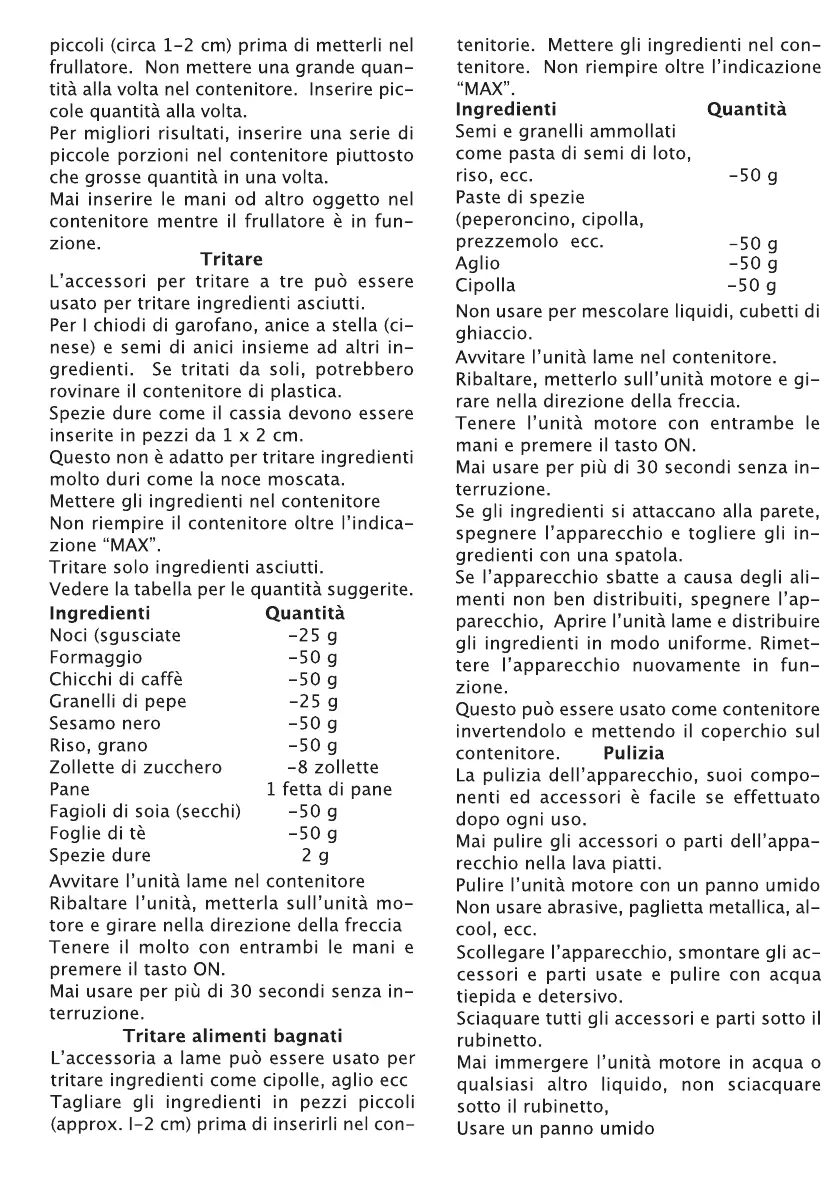 piccoli (circa 1-2 cm) prima di metterli nel frullatore. Non mettere una grande quantità alla volta nel contenitore. Inserire piccole quantità alla volta.
Per migliori risultati, inserire una serie di piccole porzioni nel contenitore piuttosto che grosse quantità in una volta.
Mai inserire le mani od altro oggetto nel contenitore mentre il frullatore è in funzione.

Tritare

L'accessori per tritare a tre può essere usato per tritare ingredienti asciutti.
Per I chiodi di garofano, anice a stella (cinese) e semi di anici insieme ad altri ingredienti. Se tritati da soli, potrebbero rovinare il contenitore di plastica.
Spezie dure come il cassia devono essere inserite in pezzi da 1 x 2 cm.
Questo non è adatto per tritare ingredienti molto duri come la noce moscata.
Mettere gli ingredienti nel contenitore
Non riempire il contenitore oltre l'indicazione "MAX".
Tritare solo ingredienti asciutti.
Vedere la tabella per le quantità suggerite.

| Ingredienti | Quantità |
|---|---|
| Noci (sgusciate | -25 g |
| Formaggio | -50 g |
| Chicchi di caffè | -50 g |
| Granelli di pepe | -25 g |
| Sesamo nero | -50 g |
| Riso, grano | -50 g |
| Zollette di zucchero | -8 zollette |
| Pane | 1 fetta di pane |
| Fagioli di soia (secchi) | -50 g |
| Foglie di tè | -50 g |
| Spezie dure | 2 g |

Avvitare l'unità lame nel contenitore
Ribaltare l'unità, metterla sull'unità motore e girare nella direzione della freccia
Tenere il molto con entrambi le mani e premere il tasto ON.
Mai usare per più di 30 secondi senza interruzione.

Tritare alimenti bagnati

L'accessoria a lame può essere usato per tritare ingredienti come cipolle, aglio ecc
Tagliare gli ingredienti in pezzi piccoli (approx. I-2 cm) prima di inserirli nel contenitorie. Mettere gli ingredienti nel contenitore. Non riempire oltre l'indicazione "MAX".

| Ingredienti | Quantità |
|---|---|
| Semi e granelli ammollati come pasta di semi di loto, riso, ecc. | -50 g |
| Paste di spezie (peperoncino, cipolla, prezzemolo ecc. | -50 g |
| Aglio | -50 g |
| Cipolla | -50 g |

Non usare per mescolare liquidi, cubetti di ghiaccio.
Avvitare l'unità lame nel contenitore.
Ribaltare, metterlo sull'unità motore e girare nella direzione della freccia.
Tenere l'unità motore con entrambe le mani e premere il tasto ON.
Mai usare per più di 30 secondi senza interruzione.
Se gli ingredienti si attaccano alla parete, spegnere l'apparecchio e togliere gli ingredienti con una spatola.
Se l'apparecchio sbatte a causa degli alimenti non ben distribuiti, spegnere l'apparecchio, Aprire l'unità lame e distribuire gli ingredienti in modo uniforme. Rimettere l'apparecchio nuovamente in funzione.
Questo può essere usato come contenitore invertendolo e mettendo il coperchio sul contenitore. Pulizia
La pulizia dell'apparecchio, suoi componenti ed accessori è facile se effettuato dopo ogni uso.
Mai pulire gli accessori o parti dell'apparecchio nella lava piatti.
Pulire l'unità motore con un panno umido
Non usare abrasive, paglietta metallica, alcool, ecc.
Scollegare l'apparecchio, smontare gli accessori e parti usate e pulire con acqua tiepida e detersivo.
Sciaquare tutti gli accessori e parti sotto il rubinetto.
Mai immergere l'unità motore in acqua o qualsiasi altro liquido, non sciacquare sotto il rubinetto,
Usare un panno umido